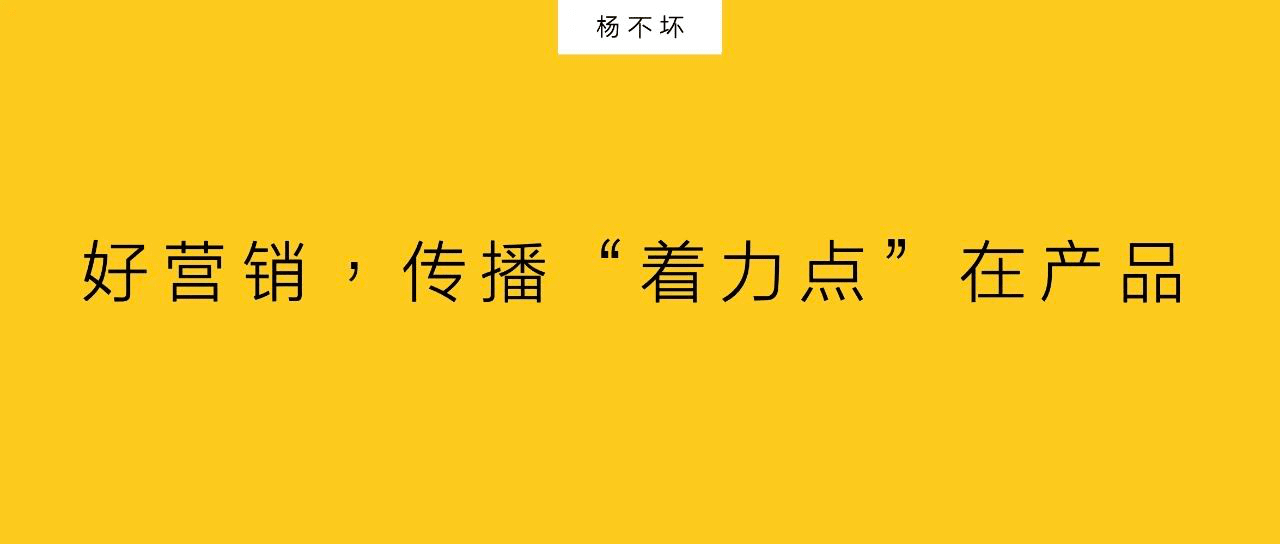 杨不坏

好营销，传播“着力点”在产品